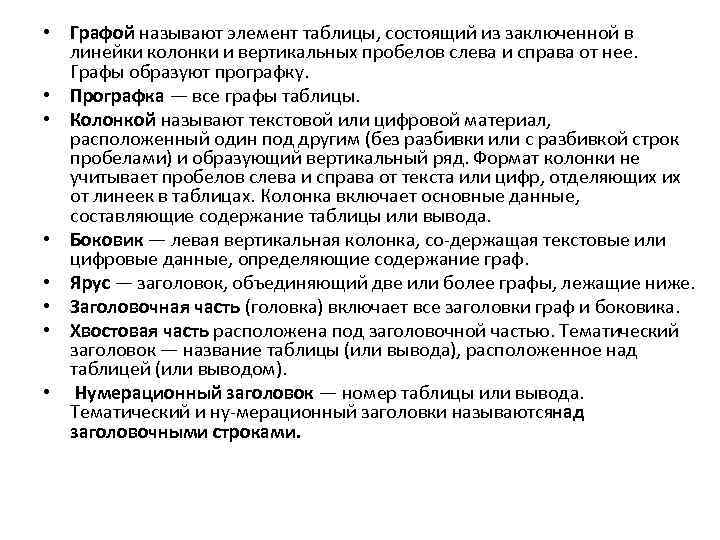 • Графой называют элемент таблицы, состоящий из заключенной в линейки колонки и вертикальных пробелов слева и справа от нее. Графы образуют прографку.

• Прографка — все графы таблицы.

• Колонкой называют текстовой или цифровой материал, расположенный один под другим (без разбивки или с разбивкой строк пробелами) и образующий вертикальный ряд. Формат колонки не учитывает пробелов слева и справа от текста или цифр, отделяющих их от линеек в таблицах. Колонка включает основные данные, составляющие содержание таблицы или вывода.

• Боковик — левая вертикальная колонка, со-держащая текстовые или цифровые данные, определяющие содержание граф.

• Ярус — заголовок, объединяющий две или более графы, лежащие ниже.

• Заголовочная часть (головка) включает все заголовки граф и боковика.

• Хвостовая часть расположена под заголовочной частью. Тематический заголовок — название таблицы (или вывода), расположенное над таблицей (или выводом).

• Нумерационный заголовок — номер таблицы или вывода. Тематический и ну-мерационный заголовки называютсянад заголовочными строками.